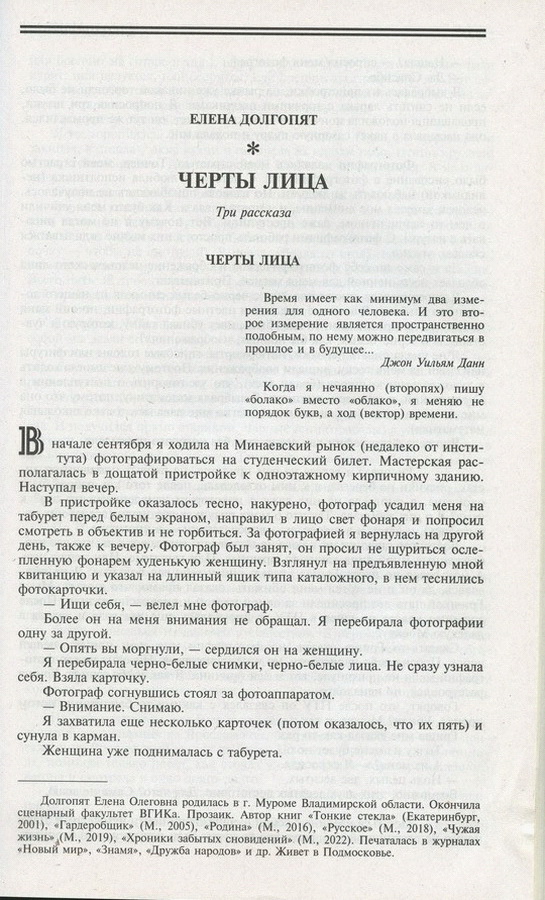 ЕЛЕНА ДОЛГОПЯТ

*

ЧЕРТЫ ЛИЦА

Три рассказа

ЧЕРТЫ ЛИЦА

Время имеет как минимум два измерения для одного человека. И это второе измерение является пространственно подобным, по нему можно передвигаться в прошлое и в будущее...

Джон Уильям Данн

Когда я нечаянно (второпях) пишу «болако» вместо «облако», я меняю не порядок букв, а ход (вектор) времени.

В начале сентября я ходила на Минаевский рынок (недалеко от института) фотографироваться на студенческий билет. Мастерская располагалась в дощатой пристройке к одноэтажному кирпичному зданию. Наступал вечер.

В пристройке оказалось тесно, накурено, фотограф усадил меня на табурет перед белым экраном, направил в лицо свет фонаря и попросил смотреть в объектив и не горбиться. За фотографией я вернулась на другой день, также к вечеру. Фотограф был занят, он просил не щуриться ослепленную фонарем худенькую женщину. Взглянул на предъявленную мной квитанцию и указал на длинный ящик типа каталожного, в нем теснились фотокарточки.

— Ищи себя, — велел мне фотограф.

Более он на меня внимания не обращал. Я перебирала фотографии одну за другой.

— Опять вы моргнули, — сердился он на женщину.

Я перебирала черно-белые снимки, черно-белые лица. Не сразу узнала себя. Взяла карточку.

Фотограф согнувшись стоял за фотоаппаратом.

— Внимание. Снимаю.

Я захватила еще несколько карточек (потом оказалось, что их пять) и сунула в карман.

Женщина уже поднималась с табурета.

Долгопят Елена Олеговна родилась в г. Муроме Владимирской области. Окончила сценарный факультет ВГИКа. Прозаик. Автор книг «Тонкие стекла» (Екатеринбург, 2001), «Гардеробщик» (М., 2005), «Родина» (М., 2016), «Русское» (М., 2018), «Чужая жизнь» (М., 2019), «Хроники забытых сновидений» (М., 2022). Печаталась в журналах «Новый мир», «Знамя», «Дружба народов» и др. Живет в Подмосковье.